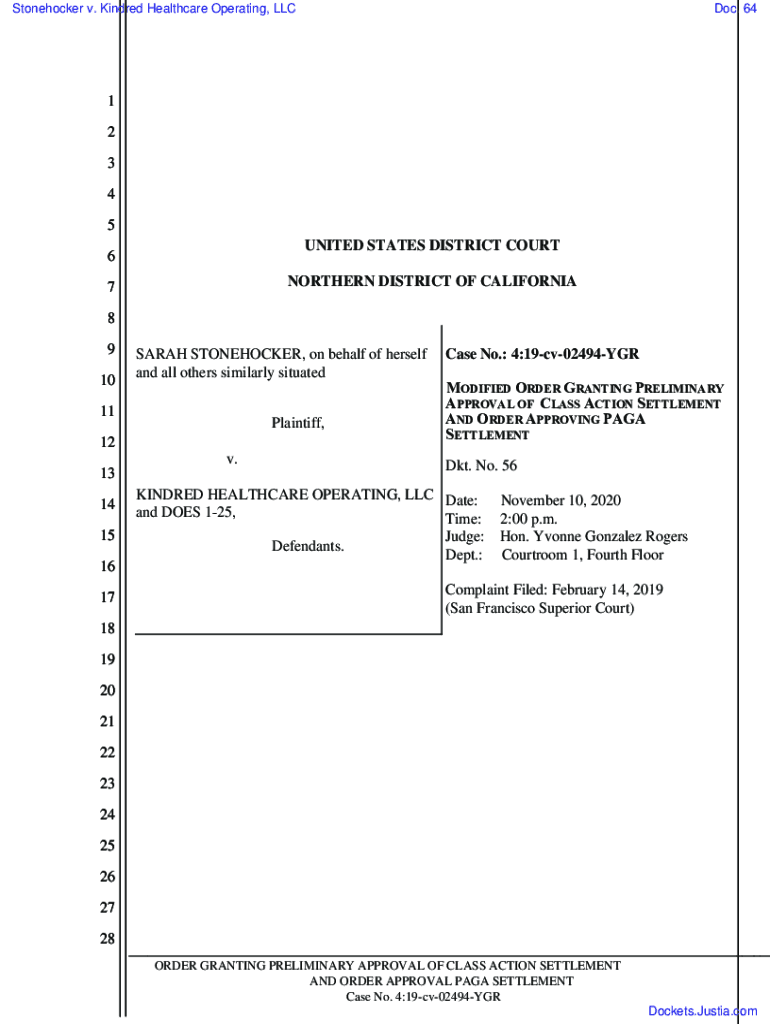 Stonehocker v. Kindred Healthcare Operating, LLC

Doc. 64

1
2
3
4
5
6
7
8
9
10
11
12
13
14
15
16
17
18
19
20
21
22
23
24
25
26
27
28

UNITED STATES DISTRICT COURT

NORTHERN DISTRICT OF CALIFORNIA

SARAH STONEHOCKER, on behalf of herself and all others similarly situated

Plaintiff,

v.

KINDRED HEALTHCARE OPERATING, LLC and DOES 1-25,

Defendants.

Case No.: 4:19-cv-02494-YGR

MODIFIED ORDER GRANTING PRELIMINARY APPROVAL OF CLASS ACTION SETTLEMENT AND ORDER APPROVING PAGA SETTLEMENT

Dkt. No. 56

Date: November 10, 2020
Time: 2:00 p.m.
Judge: Hon. Yvonne Gonzalez Rogers
Dept.: Courtroom 1, Fourth Floor

Complaint Filed: February 14, 2019
(San Francisco Superior Court)

ORDER GRANTING PRELIMINARY APPROVAL OF CLASS ACTION SETTLEMENT AND ORDER APPROVAL PAGA SETTLEMENT
Case No. 4:19-cv-02494-YGR

Dockets.Justia.com